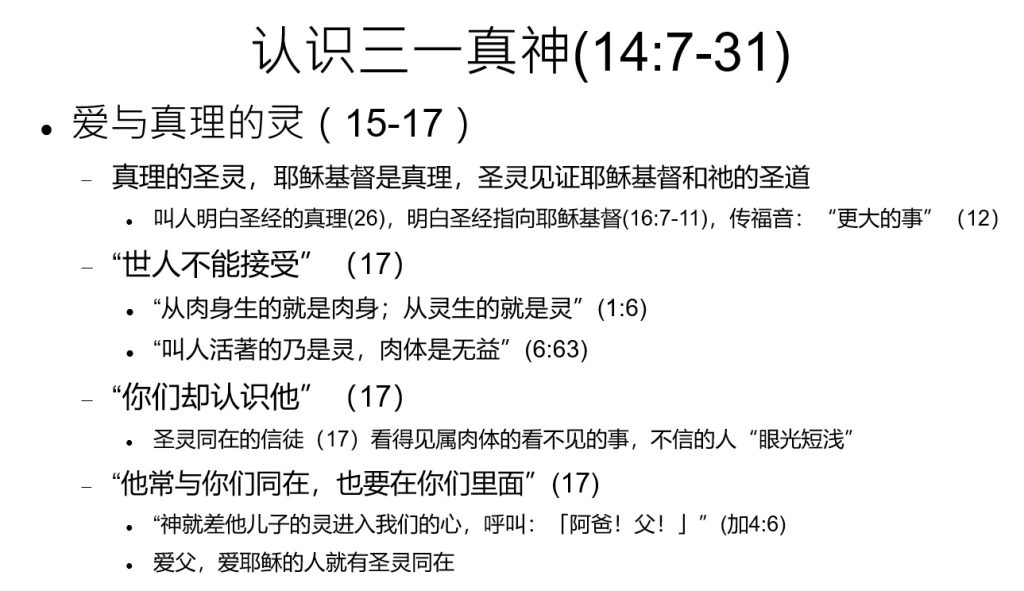 认识三一真神(14:7-31)

• 爱与真理的灵（15-17）

- 真理的圣灵，耶稣基督是真理，圣灵见证耶稣基督和祂的圣道

• 叫人明白圣经的真理(26)，明白圣经指向耶稣基督(16:7-11)，传福音：“更大的事”（12）

- “世人不能接受”（17）

• “从肉身生的就是肉身；从灵生的就是灵”(1:6)

• “叫人活著的乃是灵，肉体是无益”(6:63)

- “你们却认识他”（17）

• 圣灵同在的信徒（17）看得见属肉体的看不见的事，不信的人“眼光短浅”

- “他常与你们同在，也要在你们里面”(17)

• “神就差他儿子的灵进入我们的心，呼叫：「阿爸！父！」”(加4:6)

• 爱父，爱耶稣的人就有圣灵同在